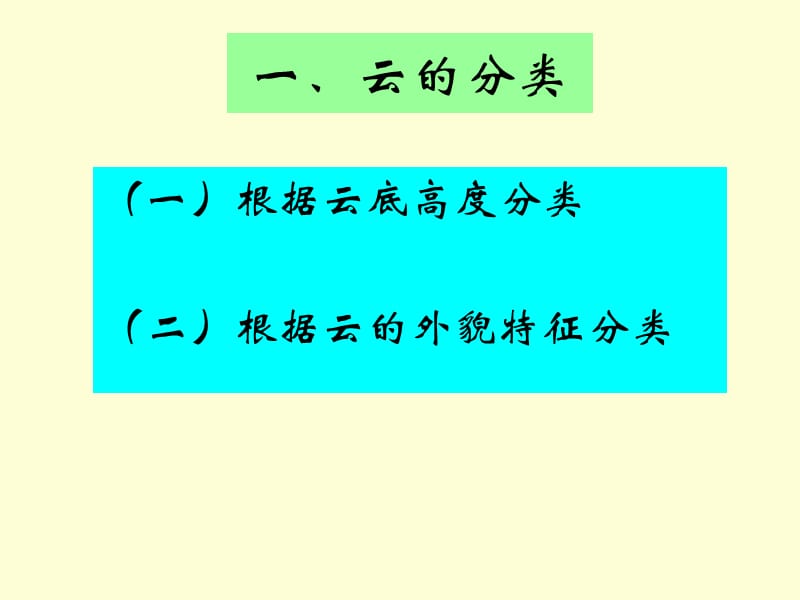 一、云的分类

（一）根据云底高度分类

（二）根据云的外貌特征分类